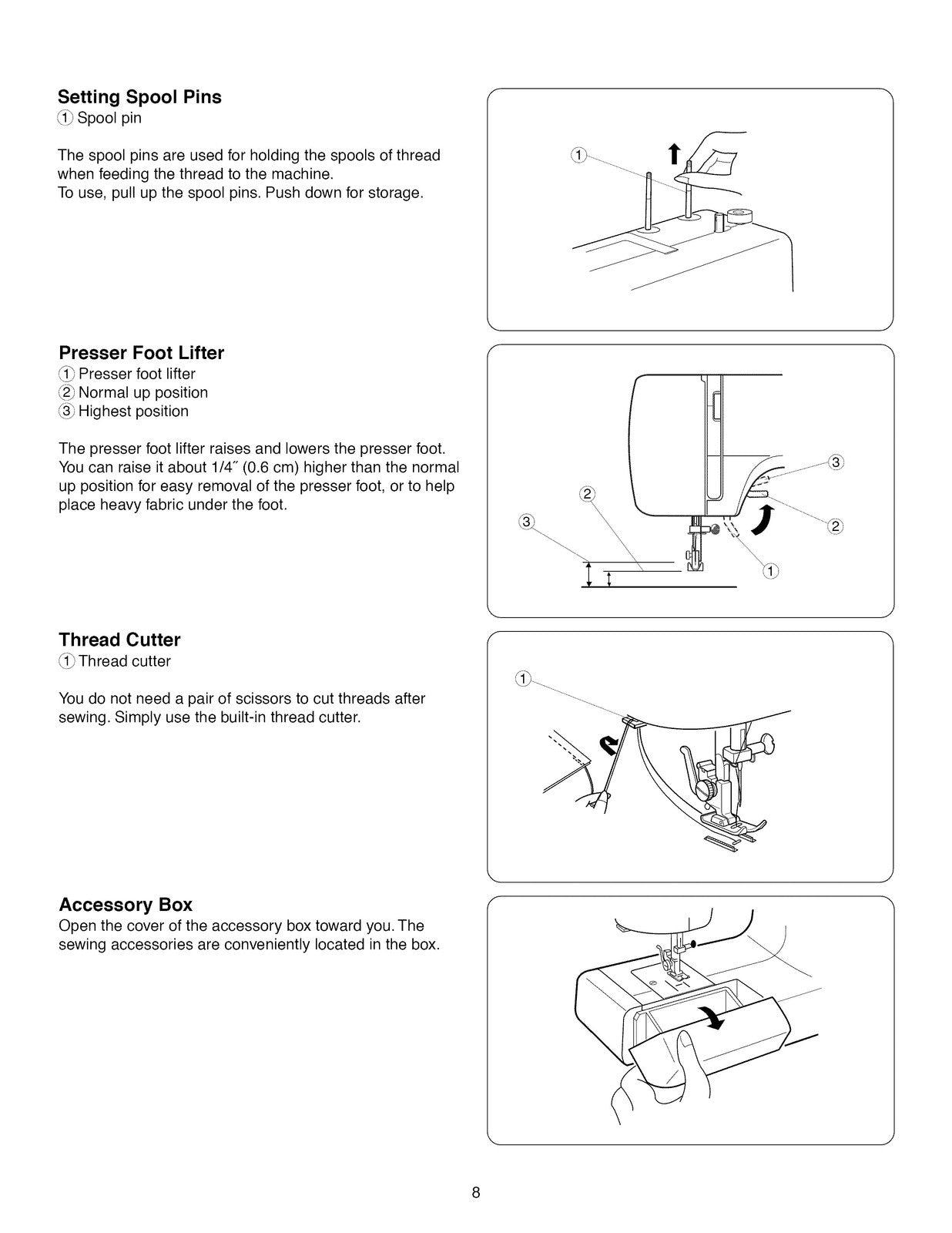 Setting Spool Pins
① Spool pin

The spool pins are used for holding the spools of thread when feeding the thread to the machine.
To use, pull up the spool pins. Push down for storage.

①

Presser Foot Lifter
① Presser foot lifter
② Normal up position
③ Highest position

The presser foot lifter raises and lowers the presser foot. You can raise it about 1/4" (0.6 cm) higher than the normal up position for easy removal of the presser foot, or to help place heavy fabric under the foot.

③
②
③
②
①

Thread Cutter
① Thread cutter

You do not need a pair of scissors to cut threads after sewing. Simply use the built-in thread cutter.

①

Accessory Box
Open the cover of the accessory box toward you. The sewing accessories are conveniently located in the box.

8